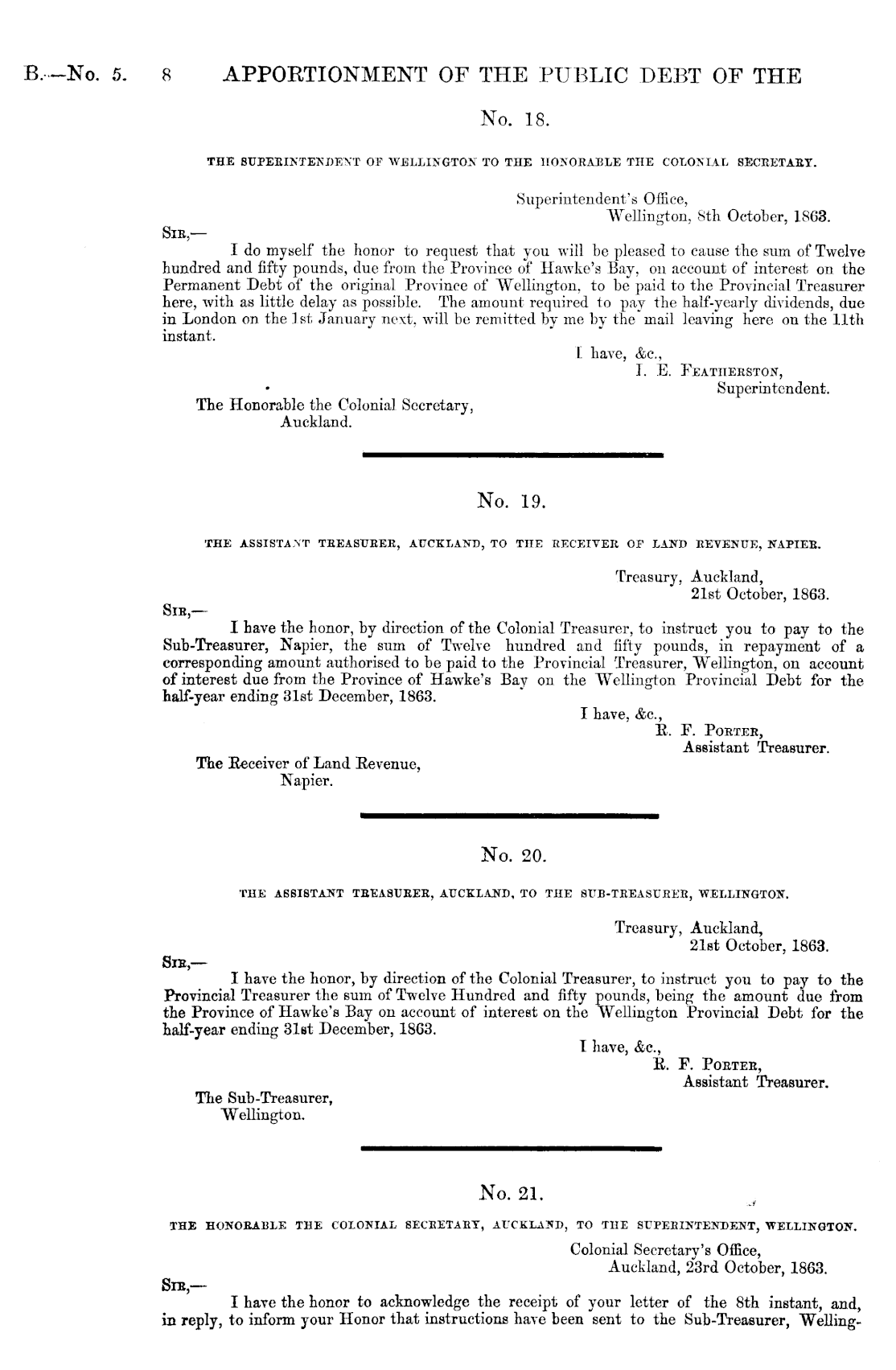 B.—No. 5. 8 APPORTIONMENT OF THE PUBLIC DEBT OF THE

No. 18.

THE SUPERINTENDENT OF WELLINGTON TO THE HONORABLE THE COLONIAL SECRETARY.

Superintendent's Office,
Wellington, 8th October, 1863.

SIR,—
I do myself the honor to request that you will be pleased to cause the sum of Twelve hundred and fifty pounds, due from the Province of Hawke's Bay, on account of interest on the Permanent Debt of the original Province of Wellington, to be paid to the Provincial Treasurer here, with as little delay as possible. The amount required to pay the half-yearly dividends, due in London on the 1st January next, will be remitted by me by the mail leaving here on the 11th instant.

I have, &c.,
I. E. FEATHERSTON,
Superintendent.

The Honorable the Colonial Secretary,
Auckland.

No. 19.

THE ASSISTANT TREASURER, AUCKLAND, TO THE RECEIVER OF LAND REVENUE, NAPIER.

Treasury, Auckland,
21st October, 1863.

SIR,—
I have the honor, by direction of the Colonial Treasurer, to instruct you to pay to the Sub-Treasurer, Napier, the sum of Twelve hundred and fifty pounds, in repayment of a corresponding amount authorised to be paid to the Provincial Treasurer, Wellington, on account of interest due from the Province of Hawke's Bay on the Wellington Provincial Debt for the half-year ending 31st December, 1863.

I have, &c.,
R. F. PORTER,
Assistant Treasurer.

The Receiver of Land Revenue,
Napier.

No. 20.

THE ASSISTANT TREASURER, AUCKLAND, TO THE SUB-TREASURER, WELLINGTON.

Treasury, Auckland,
21st October, 1863.

SIR,—
I have the honor, by direction of the Colonial Treasurer, to instruct you to pay to the Provincial Treasurer the sum of Twelve Hundred and fifty pounds, being the amount due from the Province of Hawke's Bay on account of interest on the Wellington Provincial Debt for the half-year ending 31st December, 1863.

I have, &c.,
R. F. PORTER,
Assistant Treasurer.

The Sub-Treasurer,
Wellington.

No. 21.

THE HONORABLE THE COLONIAL SECRETARY, AUCKLAND, TO THE SUPERINTENDENT, WELLINGTON.

Colonial Secretary's Office,
Auckland, 23rd October, 1863.

SIR,—
I have the honor to acknowledge the receipt of your letter of the 8th instant, and, in reply, to inform your Honor that instructions have been sent to the Sub-Treasurer, Welling-